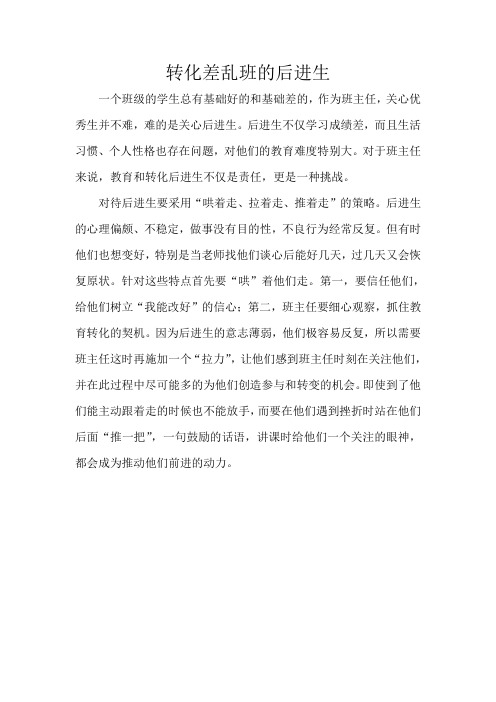 转化差乱班的后进生

一个班级的学生总有基础好的和基础差的，作为班主任，关心优秀生并不难，难的是关心后进生。后进生不仅学习成绩差，而且生活习惯、个人性格也存在问题，对他们的教育难度特别大。对于班主任来说，教育和转化后进生不仅是责任，更是一种挑战。

对待后进生要采用“哄着走、拉着走、推着走”的策略。后进生的心理偏颇、不稳定，做事没有目的性，不良行为经常反复。但有时他们也想变好，特别是当老师找他们谈心后能好几天，过几天又会恢复原状。针对这些特点首先要“哄”着他们走。第一，要信任他们，给他们树立“我能改好”的信心；第二，班主任要细心观察，抓住教育转化的契机。因为后进生的意志薄弱，他们极容易反复，所以需要班主任这时再施加一个“拉力”，让他们感到班主任时刻在关注他们，并在此过程中尽可能多的为他们创造参与和转变的机会。即使到了他们能主动跟着走的时候也不能放手，而要在他们遇到挫折时站在他们后面“推一把”，一句鼓励的话语，讲课时给他们一个关注的眼神，都会成为推动他们前进的动力。